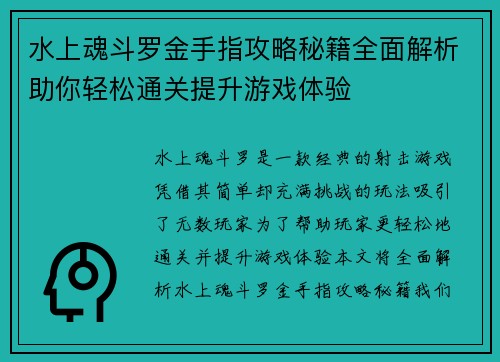 水上魂斗罗金手指攻略秘籍全面解析助你轻松通关提升游戏体验

水上魂斗罗是一款经典的射击游戏凭借其简单却充满挑战的玩法吸引了无数玩家为了帮助玩家更轻松地通关并提升游戏体验本文将全面解析水上魂斗罗金手指攻略秘籍我们